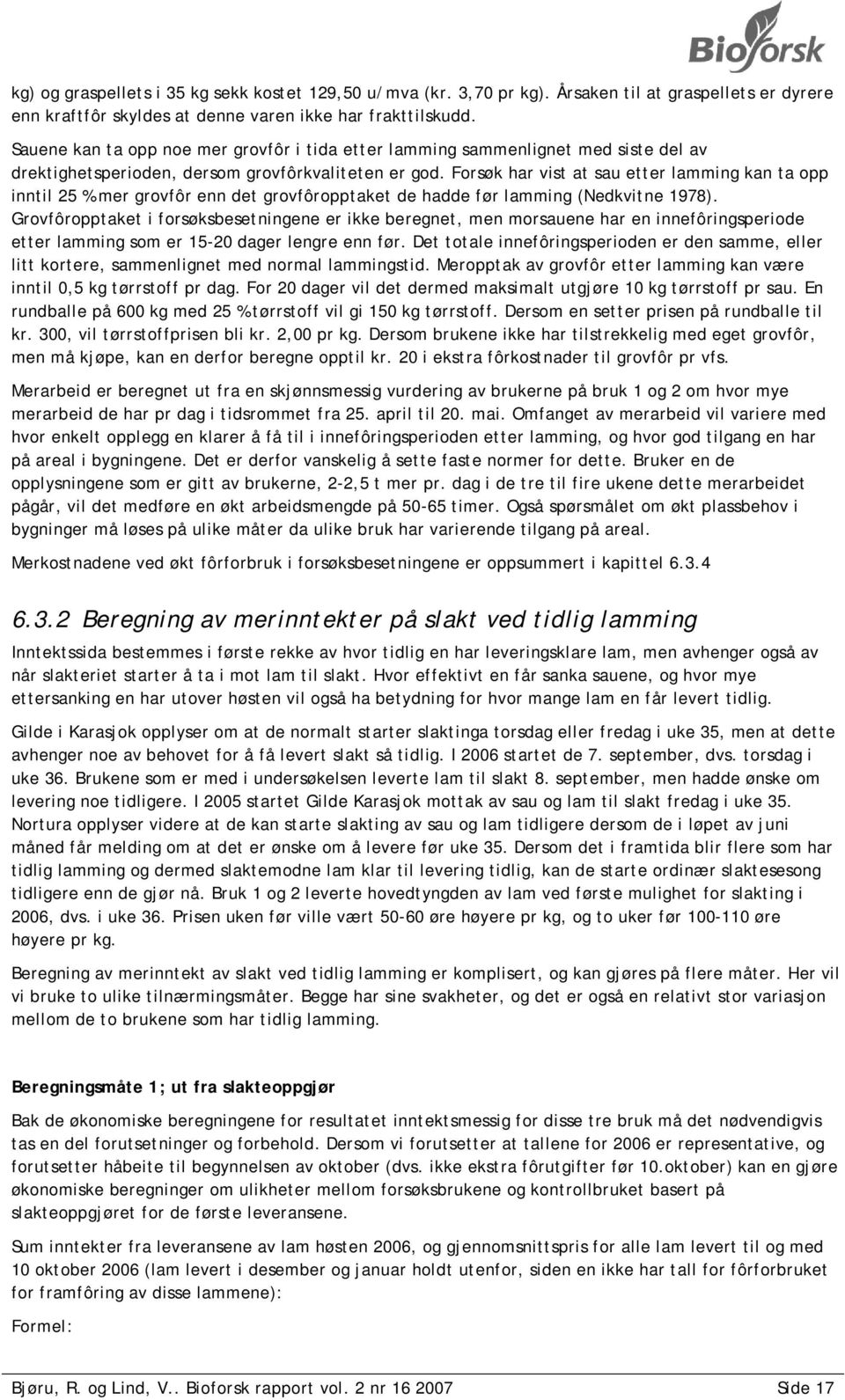 Bioforsk

kg) og graspellets i 35 kg sekk kostet 129,50 u/mva (kr. 3,70 pr kg). Årsaken til at graspellets er dyrere enn kraftfôr skyldes at denne varen ikke har frakttilskudd.

Sauene kan ta opp noe mer grovfôr i tida etter lamming sammenlignet med siste del av drektighetsperioden, dersom grovfôrkvaliteten er god. Forsøk har vist at sau etter lamming kan ta opp inntil 25 % mer grovfôr enn det grovfôropptaket de hadde før lamming (Nedkvitne 1978). Grovfôropptaket i forsøksbesetningene er ikke beregnet, men morsauene har en innefôringsperiode etter lamming som er 15-20 dager lengre enn før. Det totale innefôringsperioden er den samme, eller litt kortere, sammenlignet med normal lammingstid. Meropptak av grovfôr etter lamming kan være inntil 0,5 kg tørrstoff pr dag. For 20 dager vil det dermed maksimalt utgjøre 10 kg tørrstoff pr sau. En rundballe på 600 kg med 25 % tørrstoff vil gi 150 kg tørrstoff. Dersom en setter prisen på rundballe til kr. 300, vil tørrstoffprisen bli kr. 2,00 pr kg. Dersom brukene ikke har tilstrekkelig med eget grovfôr, men må kjøpe, kan en derfor beregne opptil kr. 20 i ekstra fôrkostnader til grovfôr pr vfs.

Merarbeid er beregnet ut fra en skjønnsmessig vurdering av brukerne på bruk 1 og 2 om hvor mye merarbeid de har pr dag i tidsrommet fra 25. april til 20. mai. Omfanget av merarbeid vil variere med hvor enkelt opplegg en klarer å få til i innefôringsperioden etter lamming, og hvor god tilgang en har på areal i bygningene. Det er derfor vanskelig å sette faste normer for dette. Bruker en de opplysningene som er gitt av brukerne, 2-2,5 t mer pr. dag i de tre til fire ukene dette merarbeidet pågår, vil det medføre en økt arbeidsmengde på 50-65 timer. Også spørsmålet om økt plassbehov i bygninger må løses på ulike måter da ulike bruk har varierende tilgang på areal.

Merkostnadene ved økt fôrforbruk i forsøksbesetningene er oppsummert i kapittel 6.3.4

6.3.2 Beregning av merinntekter på slakt ved tidlig lamming

Inntektssida bestemmes i første rekke av hvor tidlig en har leveringsklare lam, men avhenger også av når slakteriet starter å ta i mot lam til slakt. Hvor effektivt en får sanka sauene, og hvor mye ettersanking en har utover høsten vil også ha betydning for hvor mange lam en får levert tidlig.

Gilde i Karasjok opplyser om at de normalt starter slaktinga torsdag eller fredag i uke 35, men at dette avhenger noe av behovet for å få levert slakt så tidlig. I 2006 startet de 7. september, dvs. torsdag i uke 36. Brukene som er med i undersøkelsen leverte lam til slakt 8. september, men hadde ønske om levering noe tidligere. I 2005 startet Gilde Karasjok mottak av sau og lam til slakt fredag i uke 35. Nortura opplyser videre at de kan starte slakting av sau og lam tidligere dersom de i løpet av juni måned får melding om at det er ønske om å levere før uke 35. Dersom det i framtida blir flere som har tidlig lamming og dermed slaktemodne lam klar til levering tidlig, kan de starte ordinær slaktesesong tidligere enn de gjør nå. Bruk 1 og 2 leverte hovedtyngden av lam ved første mulighet for slakting i 2006, dvs. i uke 36. Prisen uken før ville vært 50-60 øre høyere pr kg, og to uker før 100-110 øre høyere pr kg.

Beregning av merinntekt av slakt ved tidlig lamming er komplisert, og kan gjøres på flere måter. Her vil vi bruke to ulike tilnærmingsmåter. Begge har sine svakheter, og det er også en relativt stor variasjon mellom de to brukene som har tidlig lamming.

Beregningsmåte 1; ut fra slakteoppgjør

Bak de økonomiske beregningene for resultatet inntektsmessig for disse tre bruk må det nødvendigvis tas en del forutsetninger og forbehold. Dersom vi forutsetter at tallene for 2006 er representative, og forutsetter håbeite til begynnelsen av oktober (dvs. ikke ekstra fôrutgifter før 10.oktober) kan en gjøre økonomiske beregninger om ulikheter mellom forsøksbrukene og kontrollbruket basert på slakteoppgjøret for de første leveransene.

Sum inntekter fra leveransene av lam høsten 2006, og gjennomsnittspris for alle lam levert til og med 10 oktober 2006 (lam levert i desember og januar holdt utenfor, siden en ikke har tall for fôrforbruket for framfôring av disse lammene):

Formel:

Bjøru, R. og Lind, V.. Bioforsk rapport vol. 2 nr 16 2007     Side 17